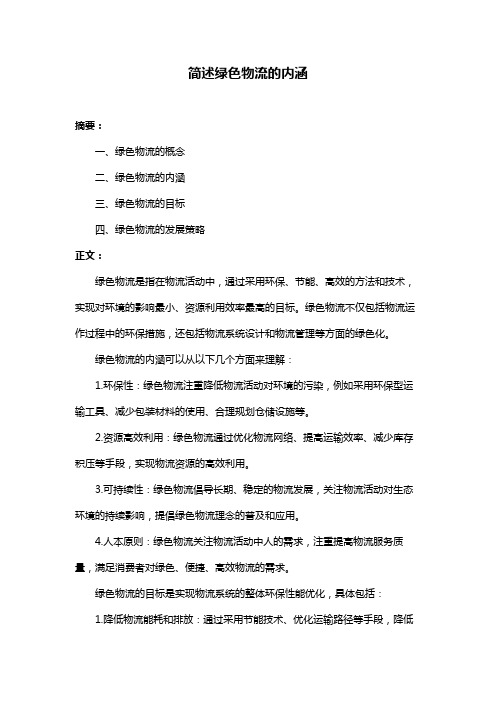 简述绿色物流的内涵

摘要：

一、绿色物流的概念

二、绿色物流的内涵

三、绿色物流的目标

四、绿色物流的发展策略

正文：

绿色物流是指在物流活动中，通过采用环保、节能、高效的方法和技术，实现对环境的影响最小、资源利用效率最高的目标。绿色物流不仅包括物流运作过程中的环保措施，还包括物流系统设计和物流管理等方面的绿色化。

绿色物流的内涵可以从以下几个方面来理解：

1.环保性：绿色物流注重降低物流活动对环境的污染，例如采用环保型运输工具、减少包装材料的使用、合理规划仓储设施等。

2.资源高效利用：绿色物流通过优化物流网络、提高运输效率、减少库存积压等手段，实现物流资源的高效利用。

3.可持续性：绿色物流倡导长期、稳定的物流发展，关注物流活动对生态环境的持续影响，提倡绿色物流理念的普及和应用。

4.人本原则：绿色物流关注物流活动中人的需求，注重提高物流服务质量，满足消费者对绿色、便捷、高效物流的需求。

绿色物流的目标是实现物流系统的整体环保性能优化，具体包括：

1.降低物流能耗和排放：通过采用节能技术、优化运输路径等手段，降低